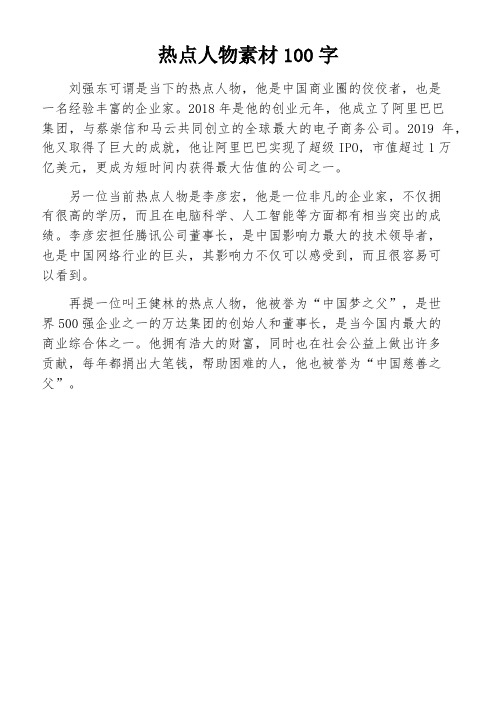 热点人物素材 100 字

刘强东可谓是当下的热点人物，他是中国商业圈的佼佼者，也是一名经验丰富的企业家。2018 年是他的创业元年，他成立了阿里巴巴集团，与蔡崇信和马云共同创立的全球最大的电子商务公司。2019 年，他又取得了巨大的成就，他让阿里巴巴实现了超级 IPO，市值超过 1 万亿美元，更成为短时间内获得最大估值的公司之一。

另一位当前热点人物是李彦宏，他是一位非凡的企业家，不仅拥有很高的学历，而且在电脑科学、人工智能等方面都有相当突出的成绩。李彦宏担任腾讯公司董事长，是中国影响力最大的技术领导者，也是中国网络行业的巨头，其影响力不仅可以感受到，而且很容易可以看到。

再提一位叫王健林的热点人物，他被誉为“中国梦之父”，是世界 500 强企业之一的万达集团的创始人和董事长，是当今国内最大的商业综合体之一。他拥有浩大的财富，同时也在社会公益上做出许多贡献，每年都捐出大笔钱，帮助困难的人，他也被誉为“中国慈善之父”。